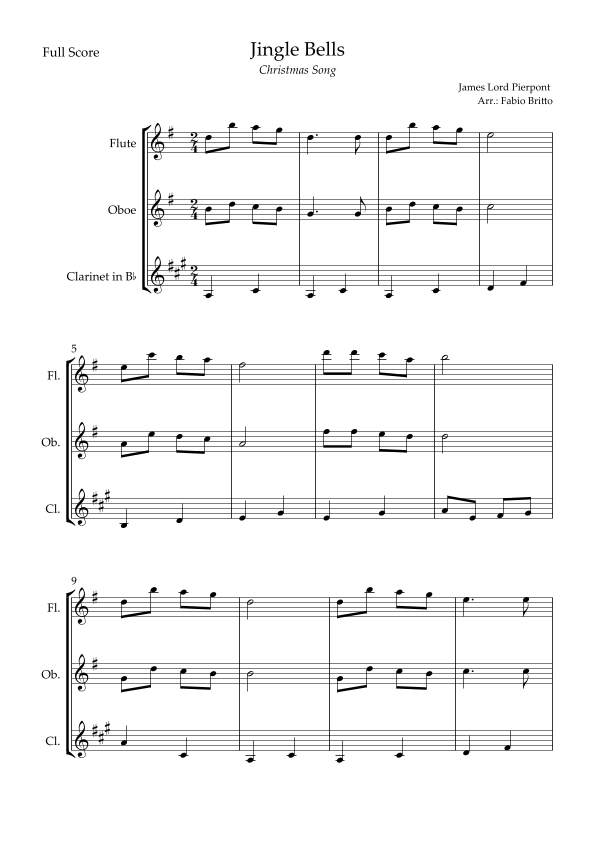 Full Score

Jingle Bells

Christmas Song

James Lord Pierpont
Arr.: Fabio Britto

Flute

Oboe

Clarinet in B♭

5

Fl.

Ob.

Cl.

9

Fl.

Ob.

Cl.